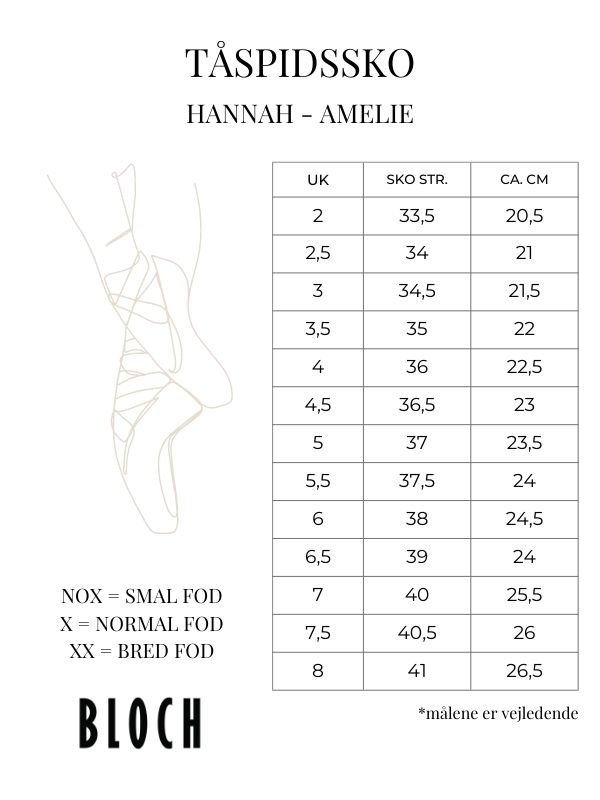 TÅSPIDSSKO

HANNAH - AMELIE

| UK | SKO STR. | CA. CM |
|---|---|---|
| 2 | 33,5 | 20,5 |
| 2,5 | 34 | 21 |
| 3 | 34,5 | 21,5 |
| 3,5 | 35 | 22 |
| 4 | 36 | 22,5 |
| 4,5 | 36,5 | 23 |
| 5 | 37 | 23,5 |
| 5,5 | 37,5 | 24 |
| 6 | 38 | 24,5 |
| 6,5 | 39 | 24 |
| 7 | 40 | 25,5 |
| 7,5 | 40,5 | 26 |
| 8 | 41 | 26,5 |

NOX = SMAL FOD
X = NORMAL FOD
XX = BRED FOD

BLOCH

*målene er vejledende